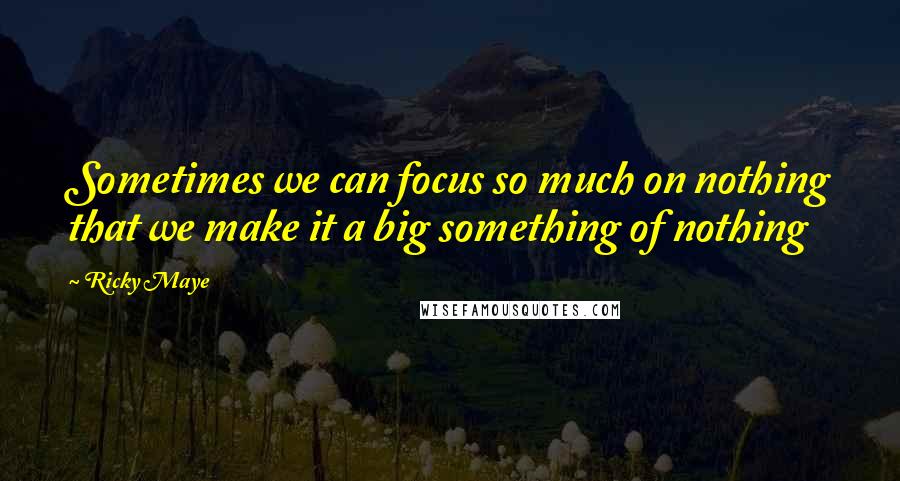 Sometimes we can focus so much on nothing that we make it a big something of nothing

~ Ricky Maye

WISEFAMOUSQUOTES.COM